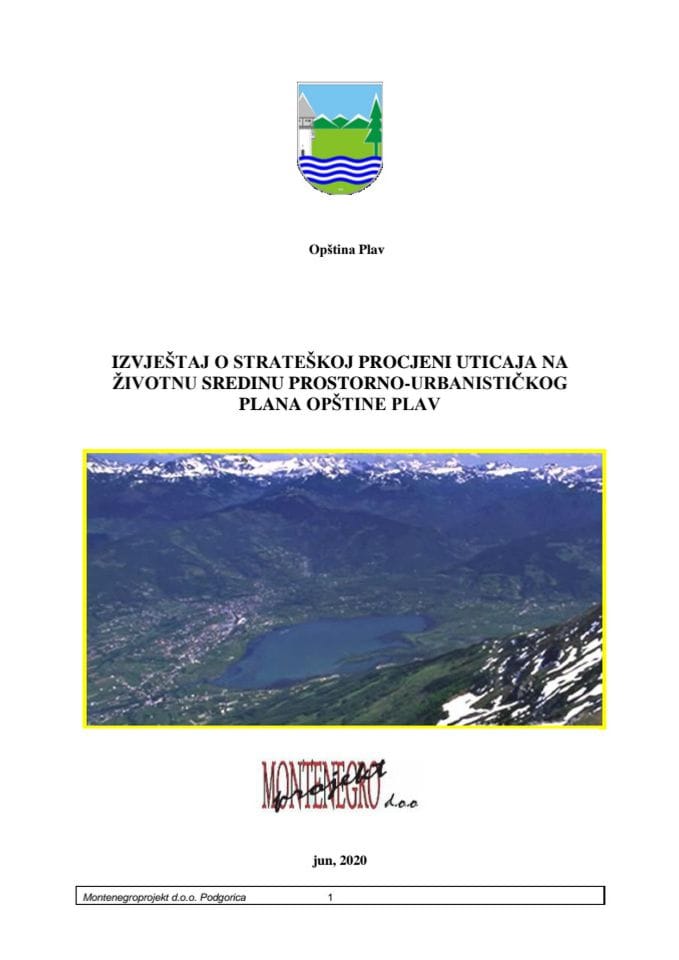 Opština Plav

IZVJEŠTAJ O STRATEŠKOJ PROCJENI UTICAJA NA ŽIVOTNU SREDINU PROSTORNO-URBANISTIČKOG PLANA OPŠTINE PLAV

MONTENEGRO projekt d.o.o

jun, 2020

Montenegroprojekt d.o.o. Podgorica 1